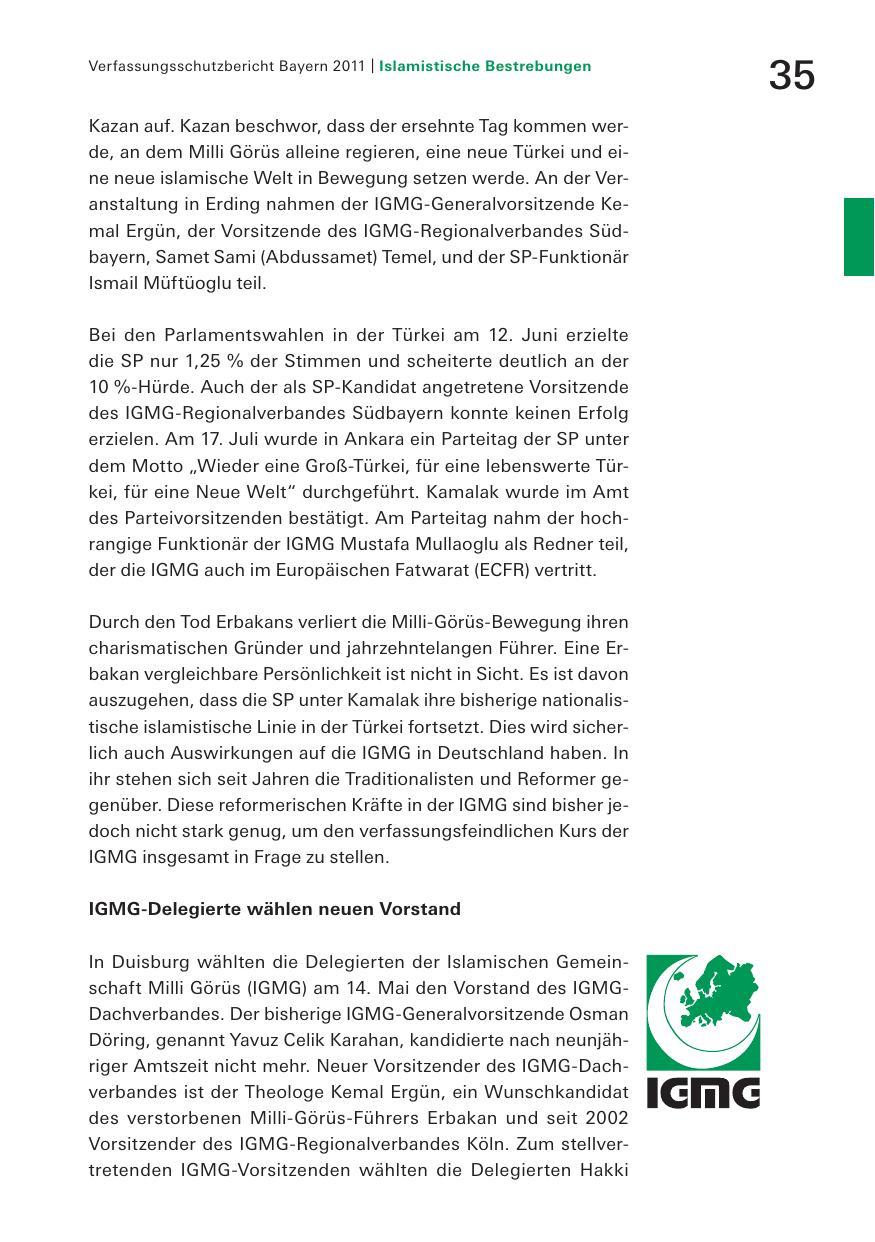 Verfassungsschutzbericht Bayern 2011 | Islamistische Bestrebungen

35

Kazan auf. Kazan beschwor, dass der ersehnte Tag kommen werde, an dem Milli Görüs alleine regieren, eine neue Türkei und eine neue islamische Welt in Bewegung setzen werde. An der Veranstaltung in Erding nahmen der IGMG-Generalvorsitzende Kemal Ergün, der Vorsitzende des IGMG-Regionalverbandes Südbayern, Samet Sami (Abdussamet) Temel, und der SP-Funktionär Ismail Müftüoglu teil.

Bei den Parlamentswahlen in der Türkei am 12. Juni erzielte die SP nur 1,25 % der Stimmen und scheiterte deutlich an der 10 %-Hürde. Auch der als SP-Kandidat angetretene Vorsitzende des IGMG-Regionalverbandes Südbayern konnte keinen Erfolg erzielen. Am 17. Juli wurde in Ankara ein Parteitag der SP unter dem Motto „Wieder eine Groß-Türkei, für eine lebenswerte Türkei, für eine Neue Welt“ durchgeführt. Kamalak wurde im Amt des Parteivorsitzenden bestätigt. Am Parteitag nahm der hochrangige Funktionär der IGMG Mustafa Mullaoglu als Redner teil, der die IGMG auch im Europäischen Fatwarat (ECFR) vertritt.

Durch den Tod Erbakans verliert die Milli-Görüs-Bewegung ihren charismatischen Gründer und jahrzehntelangen Führer. Eine Erbakan vergleichbare Persönlichkeit ist nicht in Sicht. Es ist davon auszugehen, dass die SP unter Kamalak ihre bisherige nationalistische islamistische Linie in der Türkei fortsetzt. Dies wird sicherlich auch Auswirkungen auf die IGMG in Deutschland haben. In ihr stehen sich seit Jahren die Traditionalisten und Reformer gegenüber. Diese reformerischen Kräfte in der IGMG sind bisher jedoch nicht stark genug, um den verfassungsfeindlichen Kurs der IGMG insgesamt in Frage zu stellen.

IGMG-Delegierte wählen neuen Vorstand

In Duisburg wählten die Delegierten der Islamischen Gemeinschaft Milli Görüs (IGMG) am 14. Mai den Vorstand des IGMG-Dachverbandes. Der bisherige IGMG-Generalvorsitzende Osman Döring, genannt Yavuz Celik Karahan, kandidierte nach neunjähriger Amtszeit nicht mehr. Neuer Vorsitzender des IGMG-Dachverbandes ist der Theologe Kemal Ergün, ein Wunschkandidat des verstorbenen Milli-Görüs-Führers Erbakan und seit 2002 Vorsitzender des IGMG-Regionalverbandes Köln. Zum stellvertretenden IGMG-Vorsitzenden wählten die Delegierten Hakki

IGMG